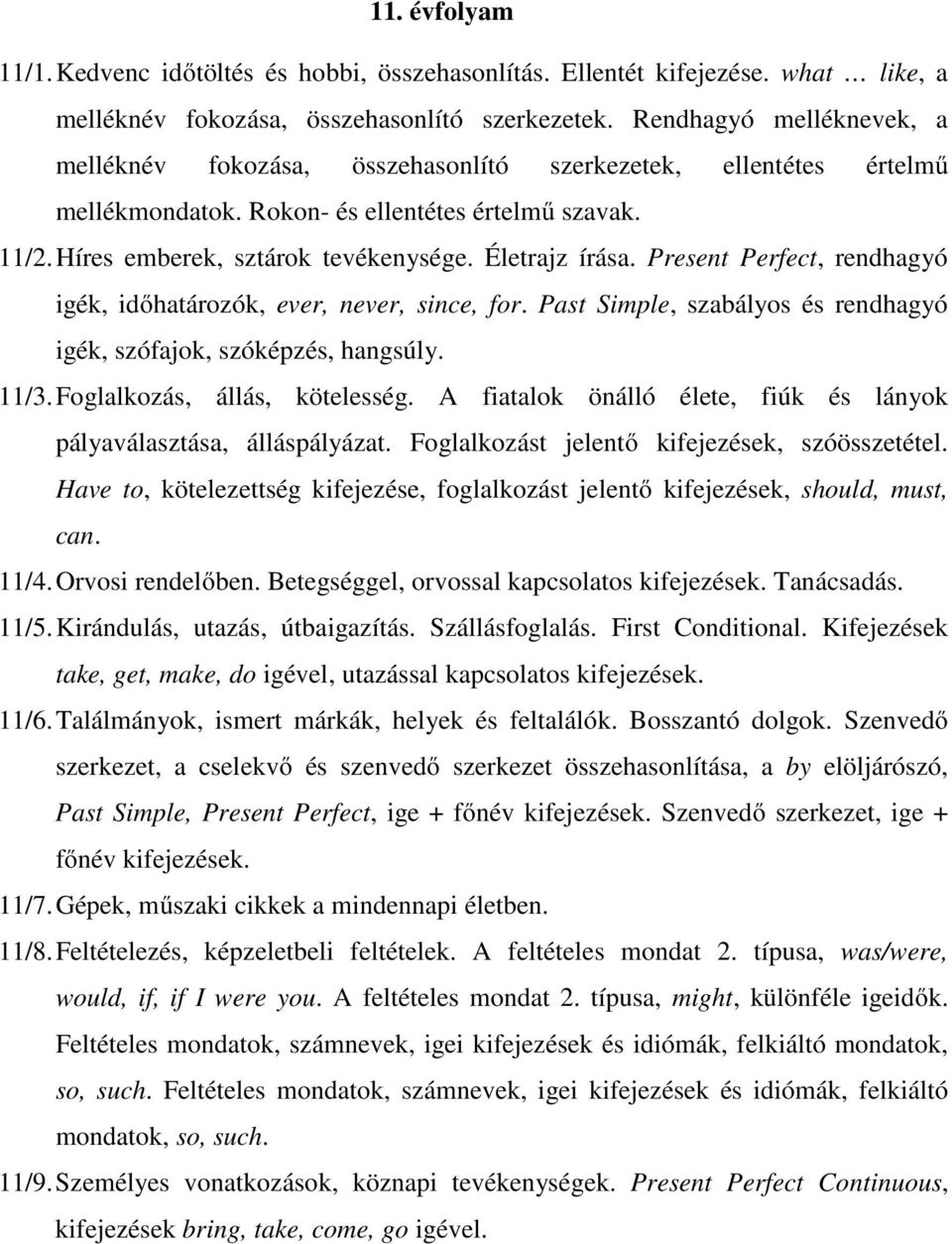 11. évfolyam

11/1. Kedvenc időtöltés és hobbi, összehasonlítás. Ellentét kifejezése. what … like, a melléknév fokozása, összehasonlító szerkezetek. Rendhagyó melléknevek, a melléknév fokozása, összehasonlító szerkezetek, ellentétes értelmű mellékmondatok. Rokon- és ellentétes értelmű szavak.

11/2. Híres emberek, sztárok tevékenysége. Életrajz írása. Present Perfect, rendhagyó igék, időhatározók, ever, never, since, for. Past Simple, szabályos és rendhagyó igék, szófajok, szóképzés, hangsúly.

11/3. Foglalkozás, állás, kötelesség. A fiatalok önálló élete, fiúk és lányok pályaválasztása, álláspályázat. Foglalkozást jelentő kifejezések, szóösszetétel. Have to, kötelezettség kifejezése, foglalkozást jelentő kifejezések, should, must, can.

11/4. Orvosi rendelőben. Betegséggel, orvossal kapcsolatos kifejezések. Tanácsadás.

11/5. Kirándulás, utazás, útbaigazítás. Szállásfoglalás. First Conditional. Kifejezések take, get, make, do igével, utazással kapcsolatos kifejezések.

11/6. Találmányok, ismert márkák, helyek és feltalálók. Bosszantó dolgok. Szenvedő szerkezet, a cselekvő és szenvedő szerkezet összehasonlítása, a by elöljárószó, Past Simple, Present Perfect, ige + főnév kifejezések. Szenvedő szerkezet, ige + főnév kifejezések.

11/7. Gépek, műszaki cikkek a mindennapi életben.

11/8. Feltételezés, képzeletbeli feltételek. A feltételes mondat 2. típusa, was/were, would, if, if I were you. A feltételes mondat 2. típusa, might, különféle igeidők. Feltételes mondatok, számnevek, igei kifejezések és idiómák, felkiáltó mondatok, so, such. Feltételes mondatok, számnevek, igei kifejezések és idiómák, felkiáltó mondatok, so, such.

11/9. Személyes vonatkozások, köznapi tevékenységek. Present Perfect Continuous, kifejezések bring, take, come, go igével.